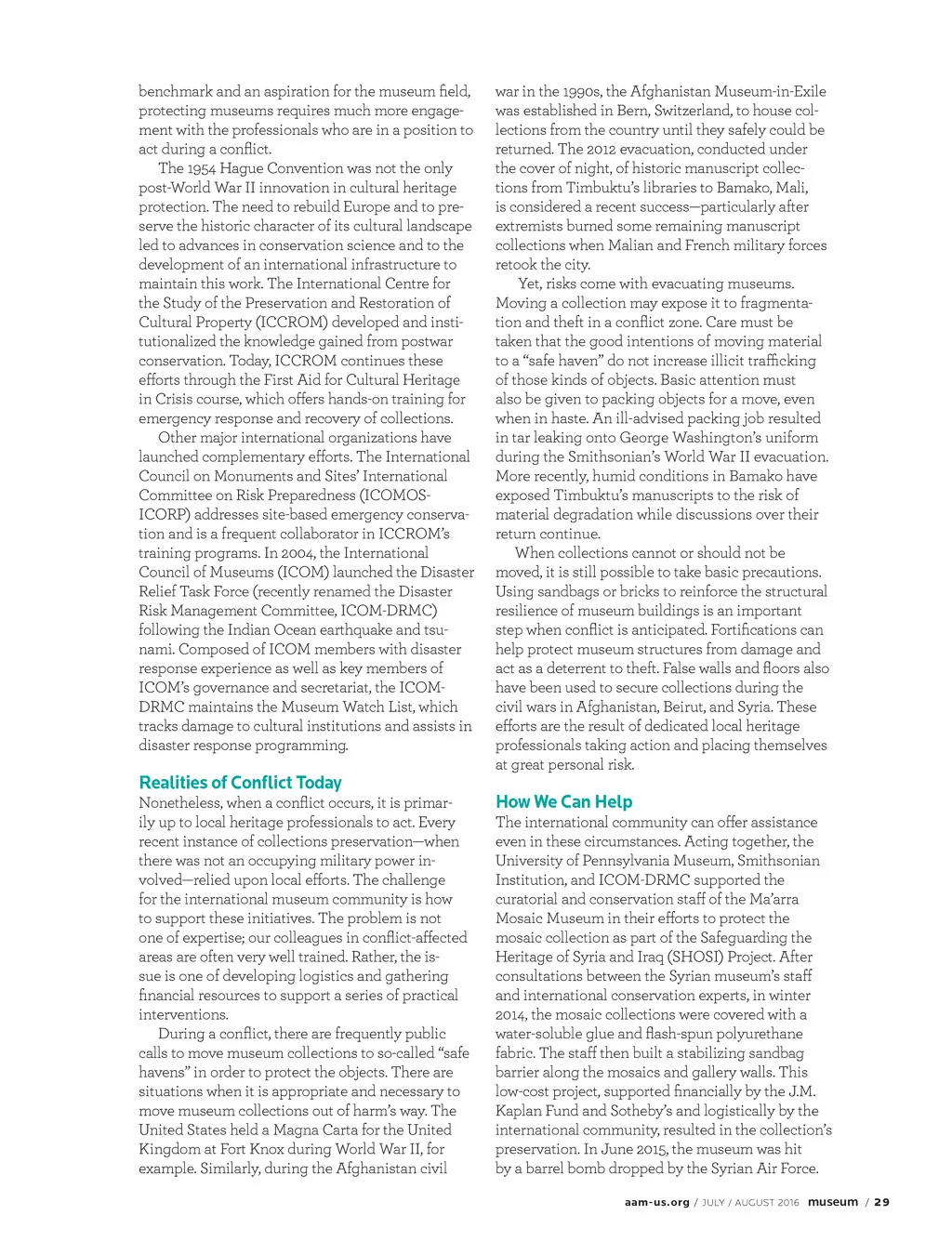 benchmark and an aspiration for the museum field, protecting museums requires much more engagement with the professionals who are in a position to act during a conflict.

The 1954 Hague Convention was not the only post-World War II innovation in cultural heritage protection. The need to rebuild Europe and to preserve the historic character of its cultural landscape led to advances in conservation science and to the development of an international infrastructure to maintain this work. The International Centre for the Study of the Preservation and Restoration of Cultural Property (ICCROM) developed and institutionalized the knowledge gained from postwar conservation. Today, ICCROM continues these efforts through the First Aid for Cultural Heritage in Crisis course, which offers hands-on training for emergency response and recovery of collections.

Other major international organizations have launched complementary efforts. The International Council on Monuments and Sites' International Committee on Risk Preparedness (ICOMOS-ICORP) addresses site-based emergency conservation and is a frequent collaborator in ICCROM's training programs. In 2004, the International Council of Museums (ICOM) launched the Disaster Relief Task Force (recently renamed the Disaster Risk Management Committee, ICOM-DRMC) following the Indian Ocean earthquake and tsunami. Composed of ICOM members with disaster response experience as well as key members of ICOM's governance and secretariat, the ICOM-DRMC maintains the Museum Watch List, which tracks damage to cultural institutions and assists in disaster response programming.

Realities of Conflict Today

Nonetheless, when a conflict occurs, it is primarily up to local heritage professionals to act. Every recent instance of collections preservation—when there was not an occupying military power involved—relied upon local efforts. The challenge for the international museum community is how to support these initiatives. The problem is not one of expertise; our colleagues in conflict-affected areas are often very well trained. Rather, the issue is one of developing logistics and gathering financial resources to support a series of practical interventions.

During a conflict, there are frequently public calls to move museum collections to so-called "safe havens" in order to protect the objects. There are situations when it is appropriate and necessary to move museum collections out of harm's way. The United States held a Magna Carta for the United Kingdom at Fort Knox during World War II, for example. Similarly, during the Afghanistan civil war in the 1990s, the Afghanistan Museum-in-Exile was established in Bern, Switzerland, to house collections from the country until they safely could be returned. The 2012 evacuation, conducted under the cover of night, of historic manuscript collections from Timbuktu's libraries to Bamako, Mali, is considered a recent success—particularly after extremists burned some remaining manuscript collections when Malian and French military forces retook the city.

Yet, risks come with evacuating museums. Moving a collection may expose it to fragmentation and theft in a conflict zone. Care must be taken that the good intentions of moving material to a "safe haven" do not increase illicit trafficking of those kinds of objects. Basic attention must also be given to packing objects for a move, even when in haste. An ill-advised packing job resulted in tar leaking onto George Washington's uniform during the Smithsonian's World War II evacuation. More recently, humid conditions in Bamako have exposed Timbuktu's manuscripts to the risk of material degradation while discussions over their return continue.

When collections cannot or should not be moved, it is still possible to take basic precautions. Using sandbags or bricks to reinforce the structural resilience of museum buildings is an important step when conflict is anticipated. Fortifications can help protect museum structures from damage and act as a deterrent to theft. False walls and floors also have been used to secure collections during the civil wars in Afghanistan, Beirut, and Syria. These efforts are the result of dedicated local heritage professionals taking action and placing themselves at great personal risk.

How We Can Help

The international community can offer assistance even in these circumstances. Acting together, the University of Pennsylvania Museum, Smithsonian Institution, and ICOM-DRMC supported the curatorial and conservation staff of the Ma'arra Mosaic Museum in their efforts to protect the mosaic collection as part of the Safeguarding the Heritage of Syria and Iraq (SHOSI) Project. After consultations between the Syrian museum's staff and international conservation experts, in winter 2014, the mosaic collections were covered with a water-soluble glue and flash-spun polyurethane fabric. The staff then built a stabilizing sandbag barrier along the mosaics and gallery walls. This low-cost project, supported financially by the J.M. Kaplan Fund and Sotheby's and logistically by the international community, resulted in the collection's preservation. In June 2015, the museum was hit by a barrel bomb dropped by the Syrian Air Force.

aam-us.org / JULY / AUGUST 2016 museum / 29